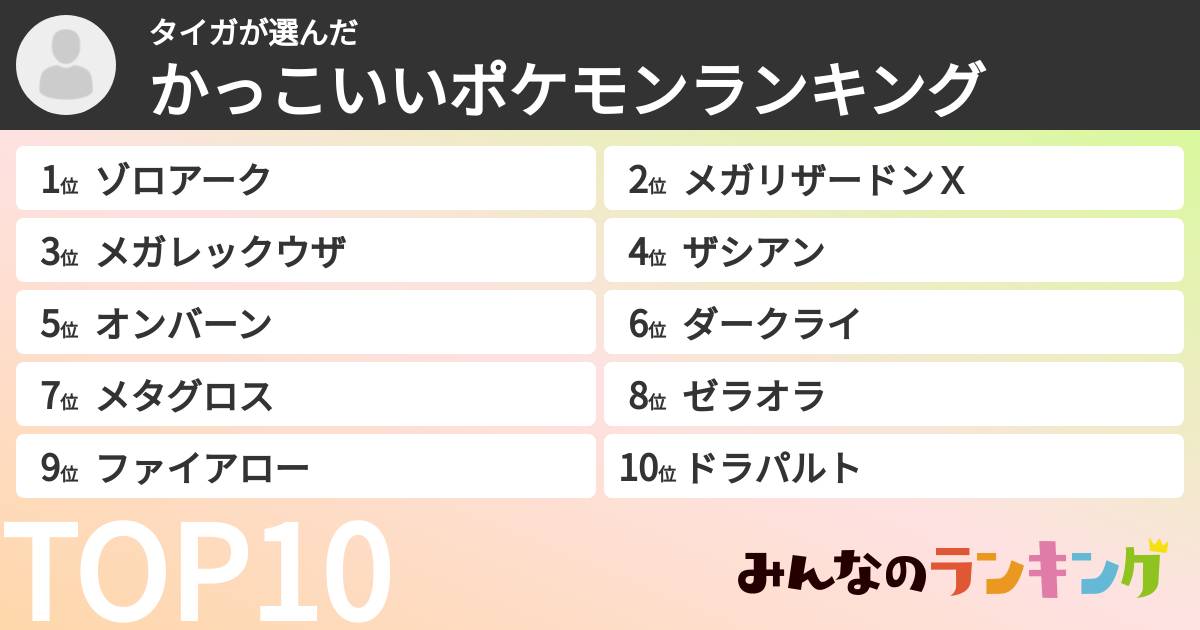 タイガが選んだ
かっこいいポケモンランキング

1位 ゾロアーク
2位 メガリザードンX
3位 メガレックウザ
4位 ザシアン
5位 オンバーン
6位 ダークライ
7位 メタグロス
8位 ゼラオラ
9位 ファイアロー
10位 ドラパルト

TOP10

みんなのランキング